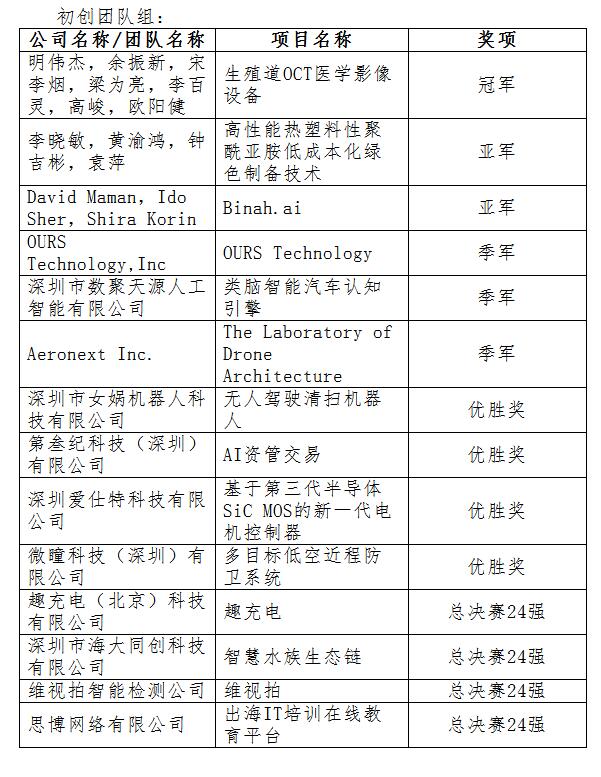 初创团队组：

| 公司名称/团队名称 | 项目名称 | 奖项 |
|---|---|---|
| 明伟杰，余振新，宋李烟，梁为亮，李百灵，高峻，欧阳健 | 生殖道OCT医学影像设备 | 冠军 |
| 李晓敏，黄渝鸿，钟吉彬，袁萍 | 高性能热塑料性聚酰亚胺低成本化绿色制备技术 | 亚军 |
| David Maman, Ido Sher, Shira Korin | Binah.ai | 亚军 |
| OURS Technology,Inc | OURS Technology | 季军 |
| 深圳市数聚天源人工智能有限公司 | 类脑智能汽车认知引擎 | 季军 |
| Aeronext Inc. | The Laboratory of Drone Architecture | 季军 |
| 深圳市女娲机器人科技有限公司 | 无人驾驶清扫机器人 | 优胜奖 |
| 第叁纪科技（深圳）有限公司 | AI资管交易 | 优胜奖 |
| 深圳爱仕特科技有限公司 | 基于第三代半导体SiC MOS的新一代电机控制器 | 优胜奖 |
| 微瞳科技（深圳）有限公司 | 多目标低空近程防卫系统 | 优胜奖 |
| 趣充电（北京）科技有限公司 | 趣充电 | 总决赛24强 |
| 深圳市海大同创科技有限公司 | 智慧水族生态链 | 总决赛24强 |
| 维视拍智能检测公司 | 维视拍 | 总决赛24强 |
| 思博网络有限公司 | 出海IT培训在线教育平台 | 总决赛24强 |